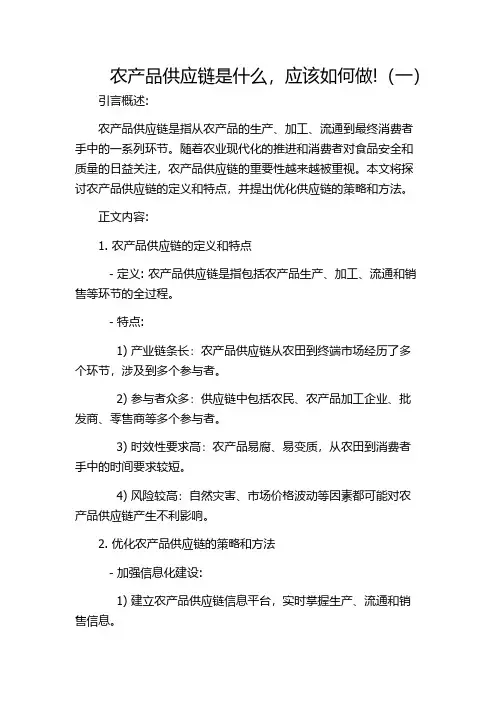 农产品供应链是什么，应该如何做!（一）

引言概述:

农产品供应链是指从农产品的生产、加工、流通到最终消费者手中的一系列环节。随着农业现代化的推进和消费者对食品安全和质量的日益关注，农产品供应链的重要性越来越被重视。本文将探讨农产品供应链的定义和特点，并提出优化供应链的策略和方法。

正文内容:

1. 农产品供应链的定义和特点

- 定义: 农产品供应链是指包括农产品生产、加工、流通和销售等环节的全过程。

- 特点:

1) 产业链条长：农产品供应链从农田到终端市场经历了多个环节，涉及到多个参与者。

2) 参与者众多：供应链中包括农民、农产品加工企业、批发商、零售商等多个参与者。

3) 时效性要求高：农产品易腐、易变质，从农田到消费者手中的时间要求较短。

4) 风险较高：自然灾害、市场价格波动等因素都可能对农产品供应链产生不利影响。

2. 优化农产品供应链的策略和方法

- 加强信息化建设:

1) 建立农产品供应链信息平台，实时掌握生产、流通和销售信息。